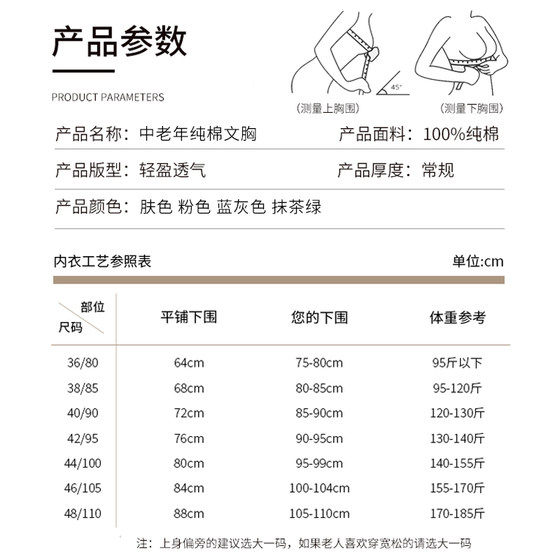 产品参数

PRODUCT PARAMETERS

45°

(测量上胸围)　(测量下胸围)

产品名称：中老年纯棉文胸　产品面料：100%纯棉

产品版型：轻盈透气　产品厚度：常规

产品颜色：肤色 粉色 蓝灰色 抹茶绿

内衣工艺参照表　单位:cm

| 部位 尺码 | 平铺下围 | 您的下围 | 体重参考 |
|---|---|---|---|
| 36/80 | 64cm | 75-80cm | 95斤以下 |
| 38/85 | 68cm | 80-85cm | 95-120斤 |
| 40/90 | 72cm | 85-90cm | 120-130斤 |
| 42/95 | 76cm | 90-95cm | 130-140斤 |
| 44/100 | 80cm | 95-99cm | 140-155斤 |
| 46/105 | 84cm | 100-104cm | 155-170斤 |
| 48/110 | 88cm | 105-110cm | 170-185斤 |

注：上身偏旁的建议选大一码，如果老人喜欢穿宽松的请选大一码